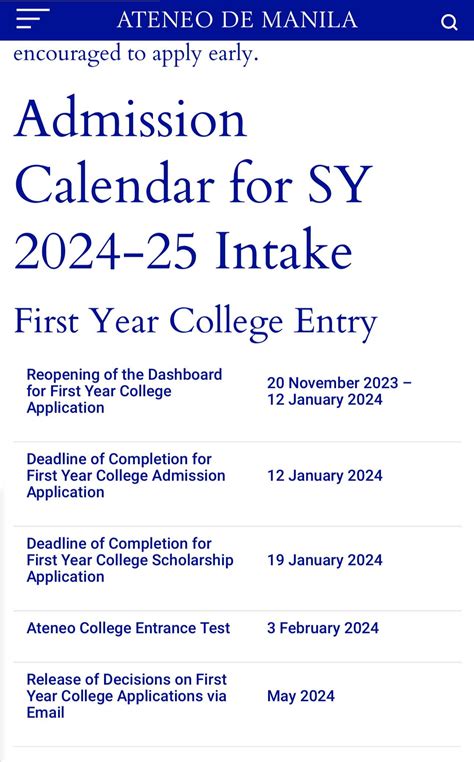 ATENEO DE MANILA

encouraged to apply early.

Admission Calendar for SY 2024-25 Intake

First Year College Entry

| | |
|---|---|
| Reopening of the Dashboard for First Year College Application | 20 November 2023 – 12 January 2024 |
| Deadline of Completion for First Year College Admission Application | 12 January 2024 |
| Deadline of Completion for First Year College Scholarship Application | 19 January 2024 |
| Ateneo College Entrance Test | 3 February 2024 |
| Release of Decisions on First Year College Applications via Email | May 2024 |